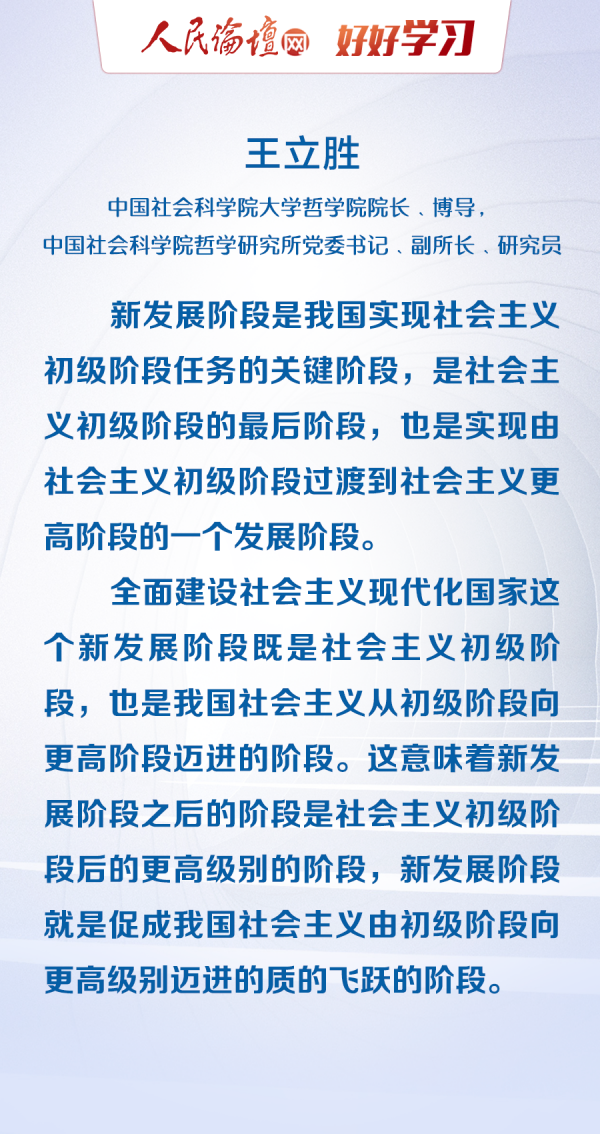 人民论坛网 好好学习

王立胜

中国社会科学院大学哲学院院长、博导，
中国社会科学院哲学研究所党委书记、副所长、研究员

新发展阶段是我国实现社会主义初级阶段任务的关键阶段，是社会主义初级阶段的最后阶段，也是实现由社会主义初级阶段过渡到社会主义更高阶段的一个发展阶段。

全面建设社会主义现代化国家这个新发展阶段既是社会主义初级阶段，也是我国社会主义从初级阶段向更高阶段迈进的阶段。这意味着新发展阶段之后的阶段是社会主义初级阶段后的更高级别的阶段，新发展阶段就是促成我国社会主义由初级阶段向更高级别迈进的质的飞跃的阶段。